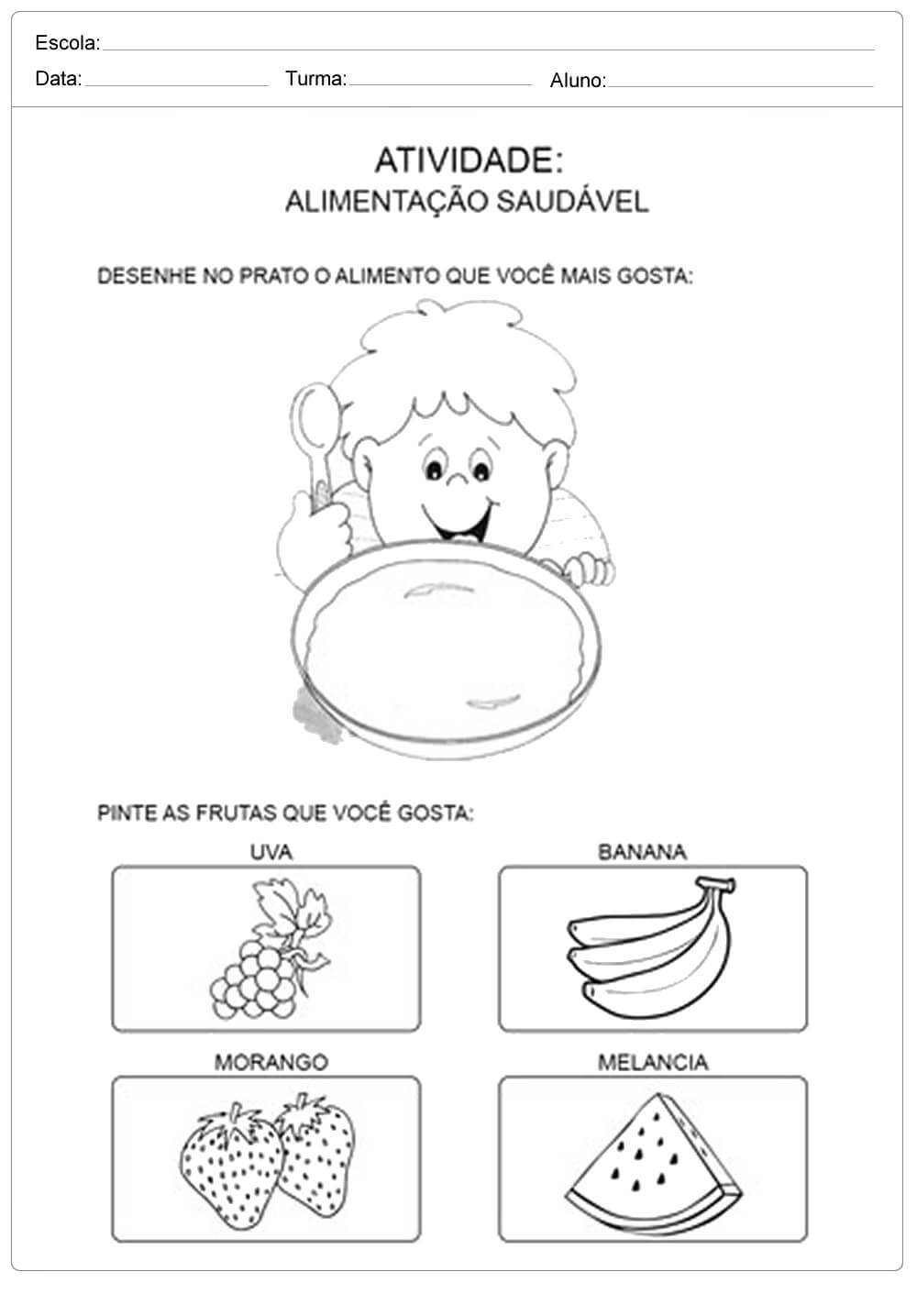 Escola:

Data: Turma: Aluno:

ATIVIDADE:
ALIMENTAÇÃO SAUDÁVEL

DESENHE NO PRATO O ALIMENTO QUE VOCÊ MAIS GOSTA:

PINTE AS FRUTAS QUE VOCÊ GOSTA:

UVA

BANANA

MORANGO

MELANCIA